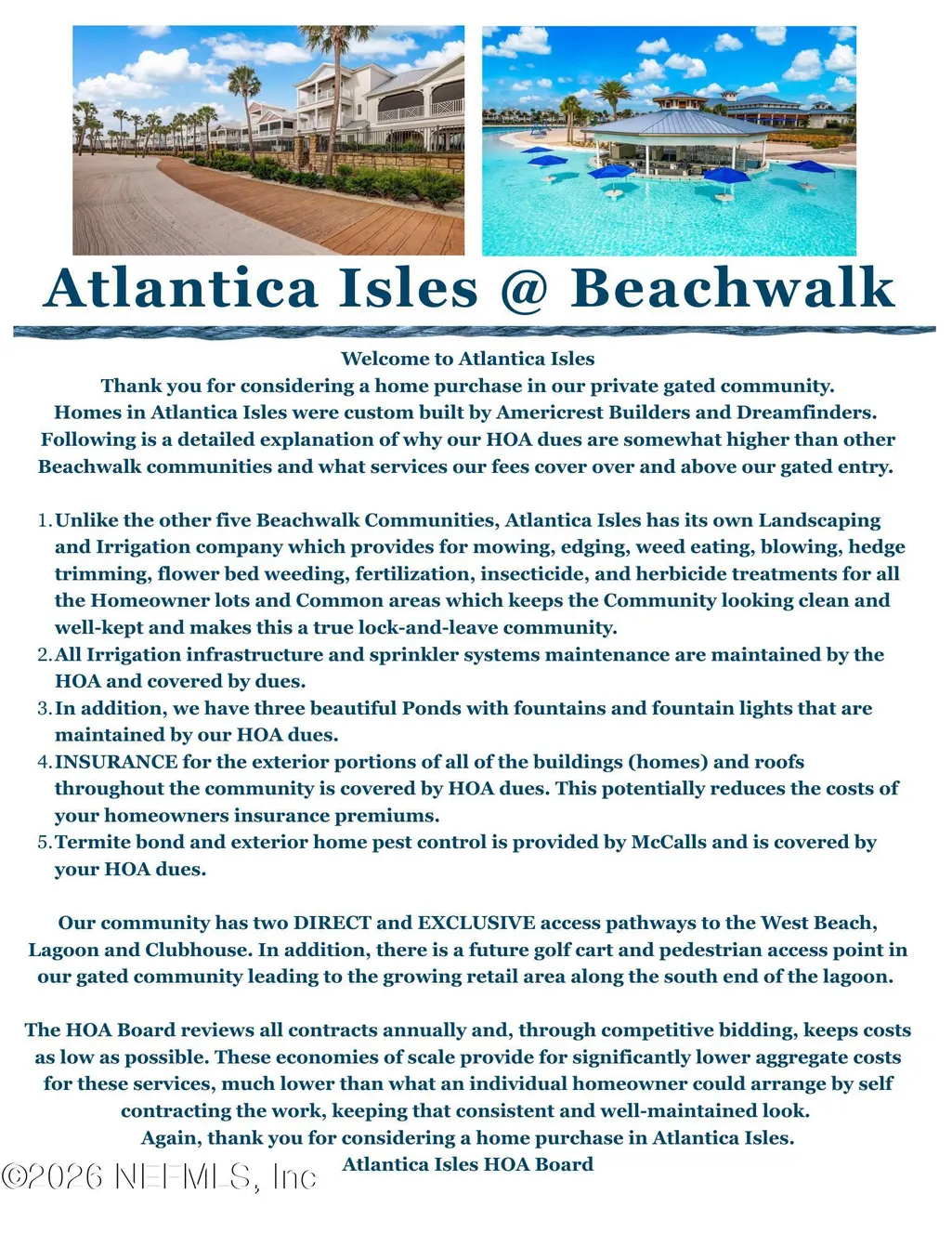 Atlantica Isles @ Beachwalk

Welcome to Atlantica Isles
Thank you for considering a home purchase in our private gated community.
Homes in Atlantica Isles were custom built by Americrest Builders and Dreamfinders.
Following is a detailed explanation of why our HOA dues are somewhat higher than other Beachwalk communities and what services our fees cover over and above our gated entry.

1. Unlike the other five Beachwalk Communities, Atlantica Isles has its own Landscaping and Irrigation company which provides for mowing, edging, weed eating, blowing, hedge trimming, flower bed weeding, fertilization, insecticide, and herbicide treatments for all the Homeowner lots and Common areas which keeps the Community looking clean and well-kept and makes this a true lock-and-leave community.
2. All Irrigation infrastructure and sprinkler systems maintenance are maintained by the HOA and covered by dues.
3. In addition, we have three beautiful Ponds with fountains and fountain lights that are maintained by our HOA dues.
4. INSURANCE for the exterior portions of all of the buildings (homes) and roofs throughout the community is covered by HOA dues. This potentially reduces the costs of your homeowners insurance premiums.
5. Termite bond and exterior home pest control is provided by McCalls and is covered by your HOA dues.

Our community has two DIRECT and EXCLUSIVE access pathways to the West Beach, Lagoon and Clubhouse. In addition, there is a future golf cart and pedestrian access point in our gated community leading to the growing retail area along the south end of the lagoon.

The HOA Board reviews all contracts annually and, through competitive bidding, keeps costs as low as possible. These economies of scale provide for significantly lower aggregate costs for these services, much lower than what an individual homeowner could arrange by self contracting the work, keeping that consistent and well-maintained look.
Again, thank you for considering a home purchase in Atlantica Isles.
Atlantica Isles HOA Board

©2026 NEFMLS, Inc